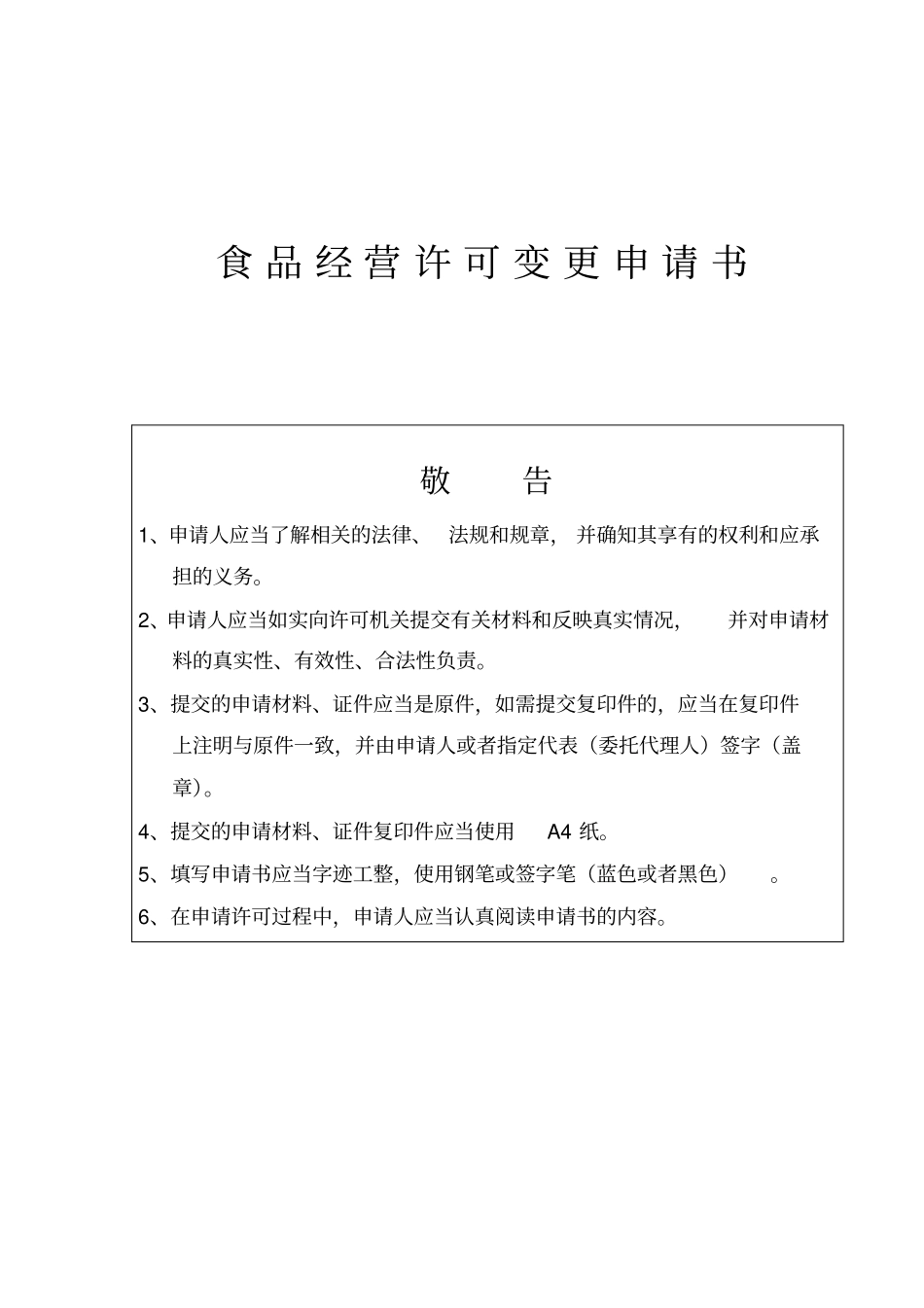 食品经营许可变更申请书

敬　告

1、申请人应当了解相关的法律、法规和规章，并确知其享有的权利和应承担的义务。

2、申请人应当如实向许可机关提交有关材料和反映真实情况，并对申请材料的真实性、有效性、合法性负责。

3、提交的申请材料、证件应当是原件，如需提交复印件的，应当在复印件上注明与原件一致，并由申请人或者指定代表（委托代理人）签字（盖章）。

4、提交的申请材料、证件复印件应当使用 A4 纸。

5、填写申请书应当字迹工整，使用钢笔或签字笔（蓝色或者黑色）。

6、在申请许可过程中，申请人应当认真阅读申请书的内容。